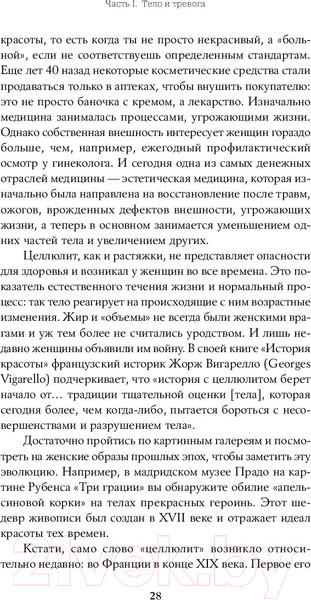 Часть I. Тело и тревога

красоты, то есть когда ты не просто некрасивый, а «больной», если не соответствуешь определенным стандартам. Еще лет 40 назад некоторые косметические средства стали продаваться только в аптеках, чтобы внушить покупателю: это не просто баночка с кремом, а лекарство. Изначально медицина занималась процессами, угрожающими жизни. Однако собственная внешность интересует женщин гораздо больше, чем, например, ежегодный профилактический осмотр у гинеколога. И сегодня одна из самых денежных отраслей медицины — эстетическая медицина, которая изначально была направлена на восстановление после травм, ожогов, врожденных дефектов внешности, угрожающих жизни, а теперь в основном занимается уменьшением одних частей тела и увеличением других.

Целлюлит, как и растяжки, не представляет опасности для здоровья и возникал у женщин во все времена. Это показатель естественного течения жизни и нормальный процесс: так тело реагирует на происходящие с ним возрастные изменения. Жир и «объемы» не всегда были женскими врагами и уж тем более не считались уродством. И лишь недавно женщины объявили им войну. В своей книге «История красоты» французский историк Жорж Вигарелло (Georges Vigarello) подчеркивает, что «история с целлюлитом берет начало от… традиции тщательной оценки [тела], которая сегодня более, чем когда-либо, пытается бороться с несовершенствами и разрушением тела».

Достаточно пройтись по картинным галереям и посмотреть на женские образы прошлых эпох, чтобы заметить эту эволюцию. Например, в мадридском музее Прадо на картине Рубенса «Три грации» вы обнаружите обилие «апельсиновой корки» на телах прекрасных героинь. Этот шедевр живописи был создан в XVII веке и отражает идеал красоты тех времен.

Кстати, само слово «целлюлит» возникло относительно недавно: во Франции в конце XIX века. Первое его

28

21vek.by